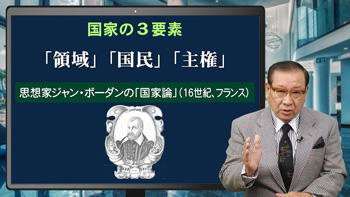 国家の３要素

「領域」「国民」「主権」

思想家ジャン・ボーダンの「国家論」（16世紀、フランス）